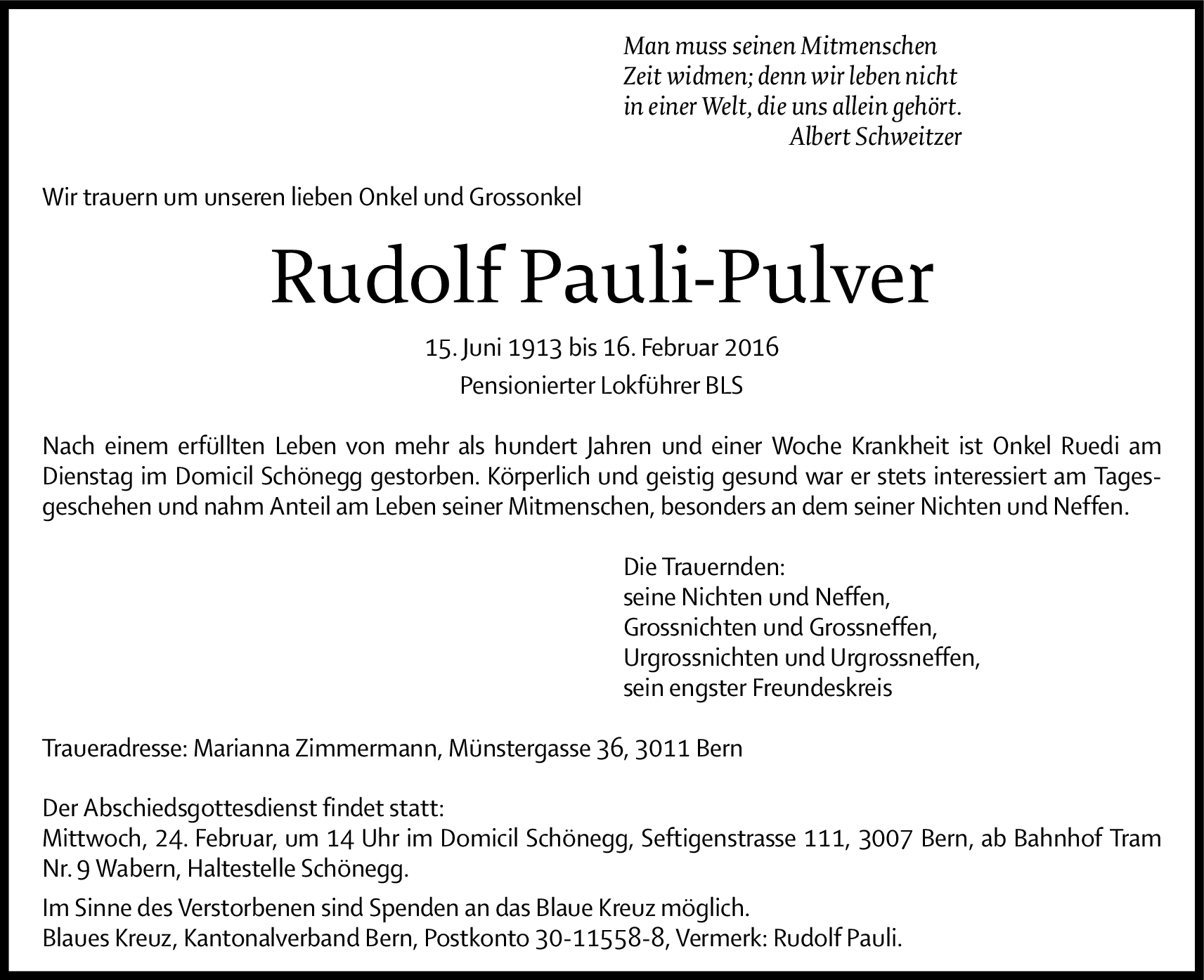 Man muss seinen Mitmenschen
Zeit widmen; denn wir leben nicht
in einer Welt, die uns allein gehört.
Albert Schweitzer

Wir trauern um unseren lieben Onkel und Grossonkel

Rudolf Pauli-Pulver

15. Juni 1913 bis 16. Februar 2016
Pensionierter Lokführer BLS

Nach einem erfüllten Leben von mehr als hundert Jahren und einer Woche Krankheit ist Onkel Ruedi am Dienstag im Domicil Schönegg gestorben. Körperlich und geistig gesund war er stets interessiert am Tagesgeschehen und nahm Anteil am Leben seiner Mitmenschen, besonders an dem seiner Nichten und Neffen.

Die Trauernden:
seine Nichten und Neffen,
Grossnichten und Grossneffen,
Urgrossnichten und Urgrossneffen,
sein engster Freundeskreis

Traueradresse: Marianna Zimmermann, Münstergasse 36, 3011 Bern

Der Abschiedsgottesdienst findet statt:
Mittwoch, 24. Februar, um 14 Uhr im Domicil Schönegg, Seftigenstrasse 111, 3007 Bern, ab Bahnhof Tram Nr. 9 Wabern, Haltestelle Schönegg.

Im Sinne des Verstorbenen sind Spenden an das Blaue Kreuz möglich.
Blaues Kreuz, Kantonalverband Bern, Postkonto 30-11558-8, Vermerk: Rudolf Pauli.